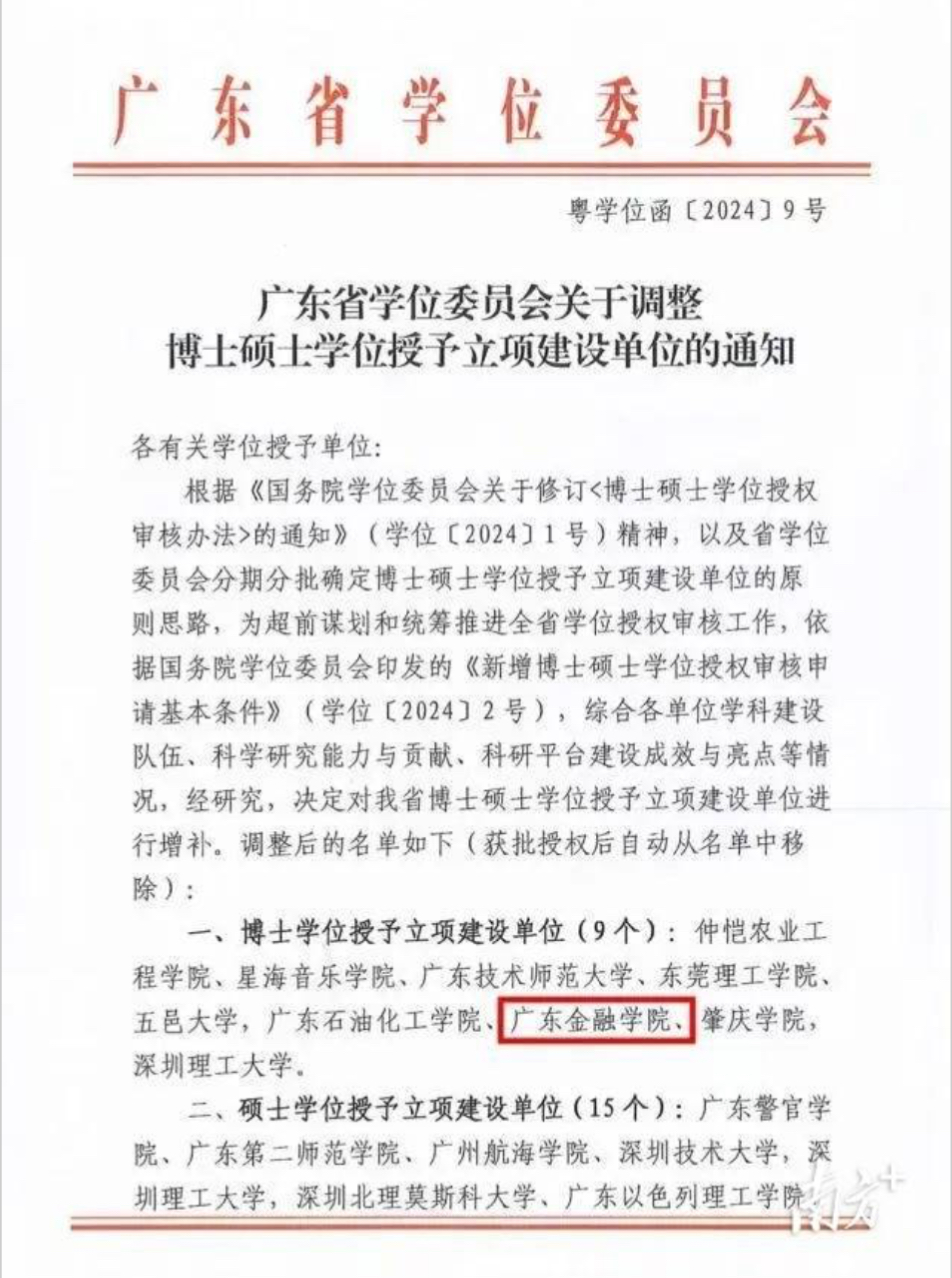 广东省学位委员会

粤学位函〔2024〕9号

广东省学位委员会关于调整
博士硕士学位授予立项建设单位的通知

各有关学位授予单位:

根据《国务院学位委员会关于修订<博士硕士学位授权审核办法>的通知》(学位〔2024〕1号)精神,以及省学位委员会分期分批确定博士硕士学位授予立项建设单位的原则思路,为超前谋划和统筹推进全省学位授权审核工作,依据国务院学位委员会印发的《新增博士硕士学位授权审核申请基本条件》(学位〔2024〕2号),综合各单位学科建设队伍、科学研究能力与贡献、科研平台建设成效与亮点等情况,经研究,决定对我省博士硕士学位授予立项建设单位进行增补。调整后的名单如下(获批授权后自动从名单中移除):

一、博士学位授予立项建设单位(9个):仲恺农业工程学院、星海音乐学院、广东技术师范大学、东莞理工学院、五邑大学,广东石油化工学院、广东金融学院、肇庆学院,深圳理工大学。

二、硕士学位授予立项建设单位(15个):广东警官学院、广东第二师范学院、广州航海学院、深圳技术大学,深圳理工大学,深圳北理莫斯科大学、广东以色列理工学院

南方+